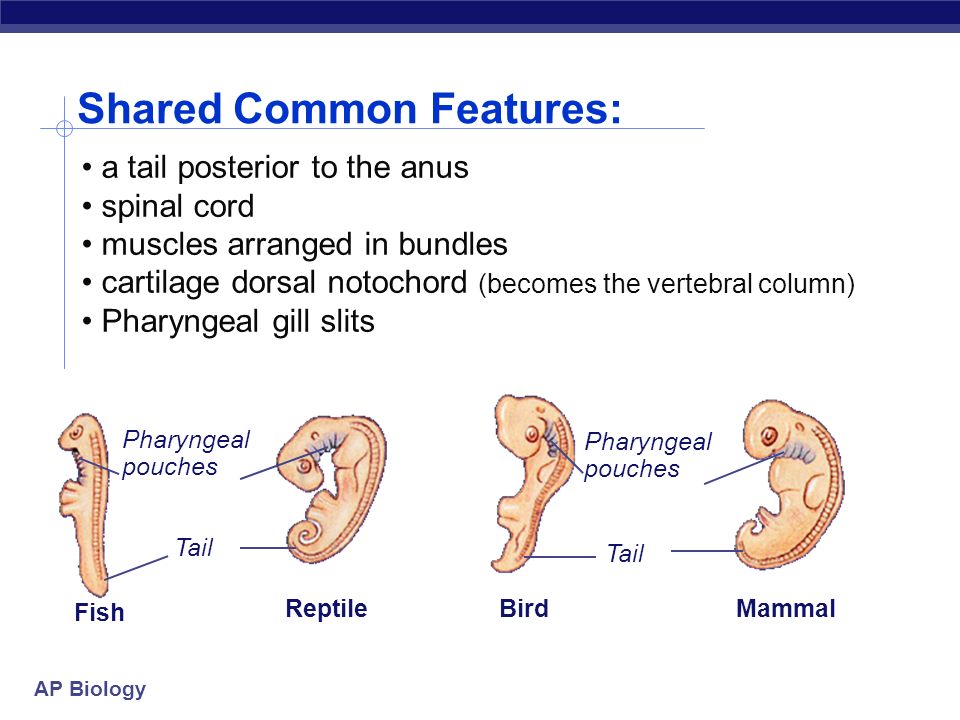 Shared Common Features:

• a tail posterior to the anus
• spinal cord
• muscles arranged in bundles
• cartilage dorsal notochord (becomes the vertebral column)
• Pharyngeal gill slits

Pharyngeal pouches

Tail

Fish

Reptile

Pharyngeal pouches

Tail

Bird

Mammal

AP Biology